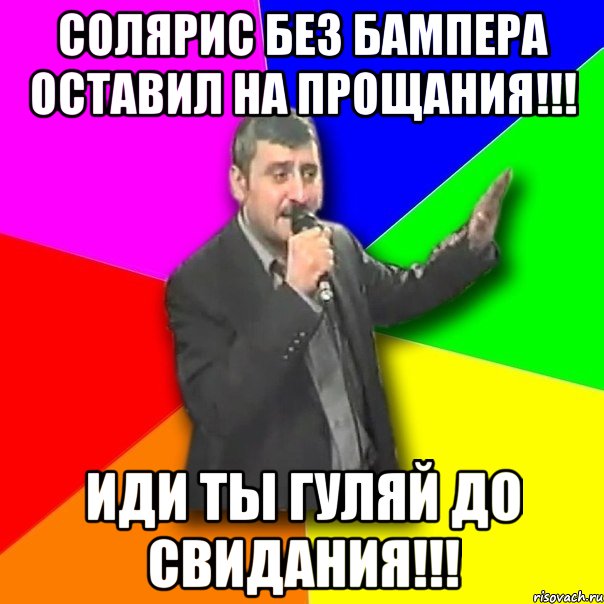 СОЛЯРИС БЕЗ БАМПЕРА ОСТАВИЛ НА ПРОЩАНИЯ!!!

ИДИ ТЫ ГУЛЯЙ ДО СВИДАНИЯ!!!

risovach.ru